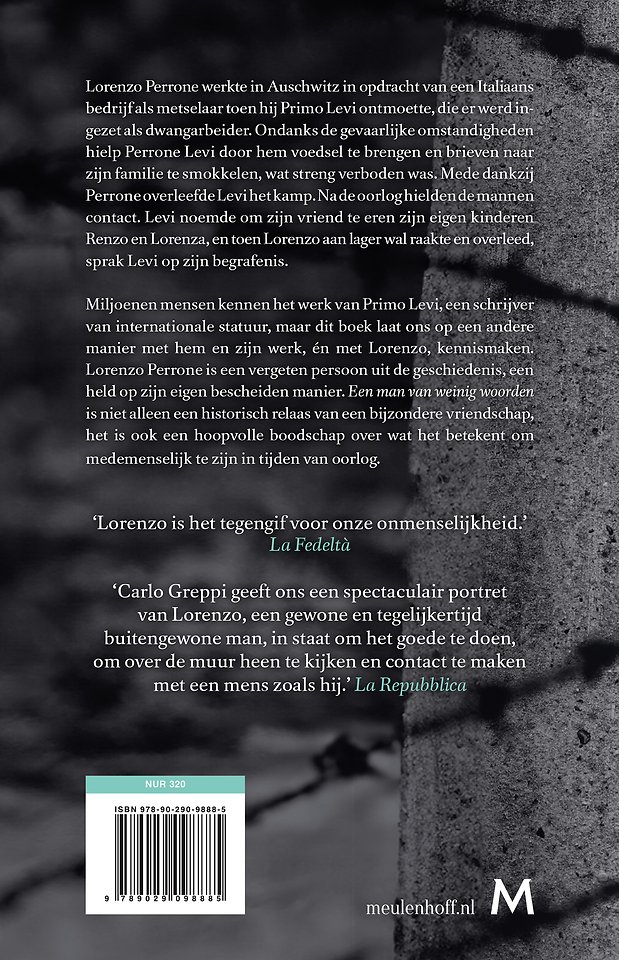 Lorenzo Perrone werkte in Auschwitz in opdracht van een Italiaans bedrijf als metselaar toen hij Primo Levi ontmoette, die er werd ingezet als dwangarbeider. Ondanks de gevaarlijke omstandigheden hielp Perrone Levi door hem voedsel te brengen en brieven naar zijn familie te smokkelen, wat streng verboden was. Mede dankzij Perrone overleefde Levi het kamp. Na de oorlog hielden de mannen contact. Levi noemde om zijn vriend te eren zijn eigen kinderen Renzo en Lorenza, en toen Lorenzo aan lager wal raakte en overleed, sprak Levi op zijn begrafenis.

Miljoenen mensen kennen het werk van Primo Levi, een schrijver van internationale statuur, maar dit boek laat ons op een andere manier met hem en zijn werk, én met Lorenzo, kennismaken. Lorenzo Perrone is een vergeten persoon uit de geschiedenis, een held op zijn eigen bescheiden manier. Een man van weinig woorden is niet alleen een historisch relaas van een bijzondere vriendschap, het is ook een hoopvolle boodschap over wat het betekent om medemenselijk te zijn in tijden van oorlog.

‘Lorenzo is het tegengif voor onze onmenselijkheid.’
La Fedeltà

‘Carlo Greppi geeft ons een spectaculair portret van Lorenzo, een gewone en tegelijkertijd buitengewone man, in staat om het goede te doen, om over de muur heen te kijken en contact te maken met een mens zoals hij.’ La Repubblica

NUR 320

ISBN 978-90-290-9888-5

9 789029 098885

meulenhoff.nl

M